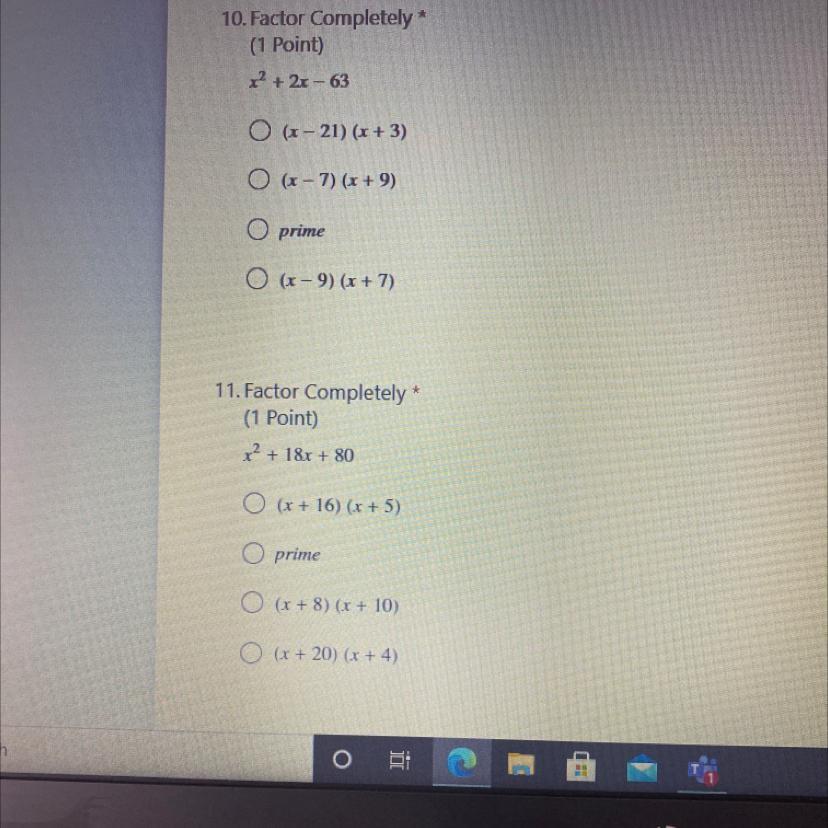 10. Factor Completely *
(1 Point)
$x^2 + 2x - 63$

○ $(x - 21)(x + 3)$

○ $(x - 7)(x + 9)$

○ prime

○ $(x - 9)(x + 7)$

11. Factor Completely *
(1 Point)
$x^2 + 18x + 80$

○ $(x + 16)(x + 5)$

○ prime

○ $(x + 8)(x + 10)$

○ $(x + 20)(x + 4)$